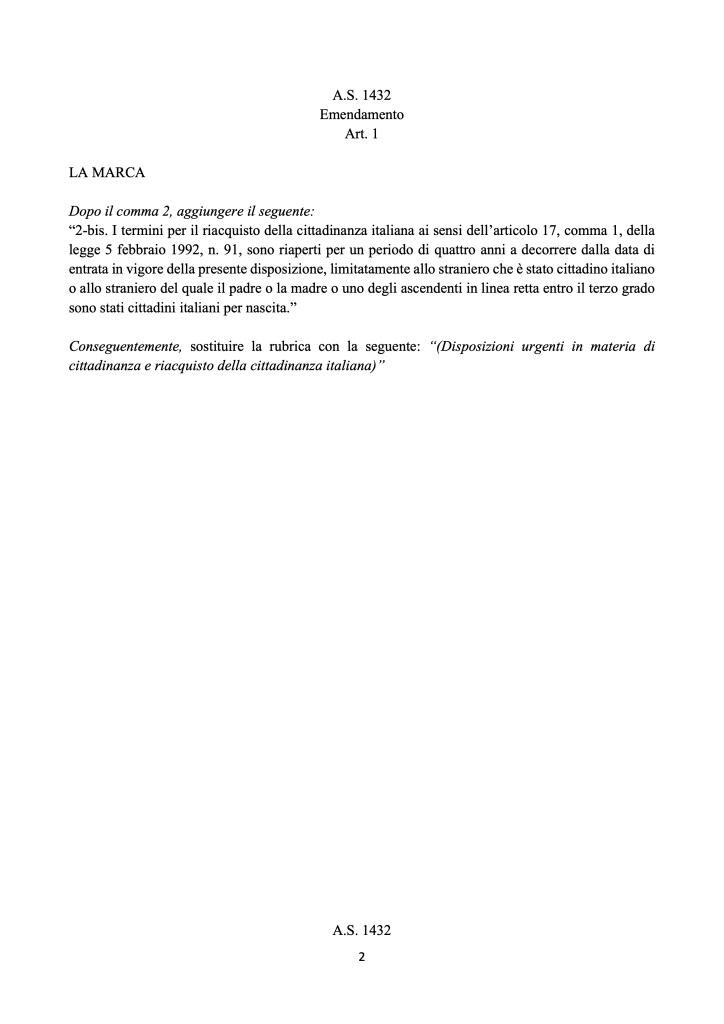 A.S. 1432
Emendamento
Art. 1

LA MARCA

Dopo il comma 2, aggiungere il seguente:
“2-bis. I termini per il riacquisto della cittadinanza italiana ai sensi dell’articolo 17, comma 1, della legge 5 febbraio 1992, n. 91, sono riaperti per un periodo di quattro anni a decorrere dalla data di entrata in vigore della presente disposizione, limitatamente allo straniero che è stato cittadino italiano o allo straniero del quale il padre o la madre o uno degli ascendenti in linea retta entro il terzo grado sono stati cittadini italiani per nascita.”

Conseguentemente, sostituire la rubrica con la seguente: “(Disposizioni urgenti in materia di cittadinanza e riacquisto della cittadinanza italiana)”

A.S. 1432
2